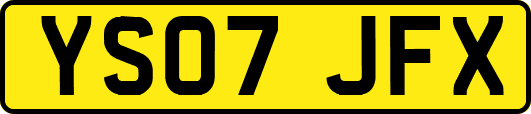 YS07 JFX